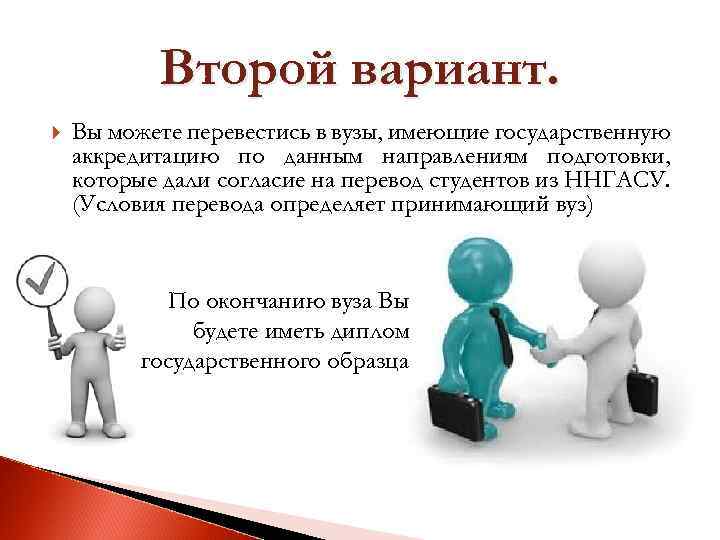 Второй вариант.

Вы можете перевестись в вузы, имеющие государственную аккредитацию по данным направлениям подготовки, которые дали согласие на перевод студентов из ННГАСУ. (Условия перевода определяет принимающий вуз)

По окончанию вуза Вы будете иметь диплом государственного образца